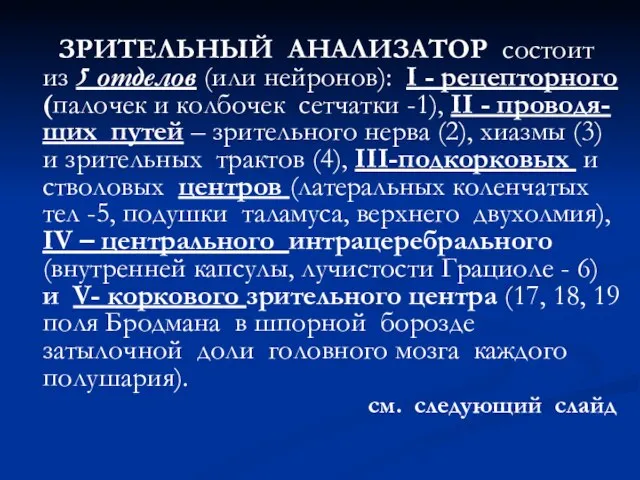 ЗРИТЕЛЬНЫЙ АНАЛИЗАТОР состоит из 5 отделов (или нейронов): I - рецепторного (палочек и колбочек сетчатки -1), II - проводящих путей – зрительного нерва (2), хиазмы (3) и зрительных трактов (4), III-подкорковых и стволовых центров (латеральных коленчатых тел -5, подушки таламуса, верхнего двухолмия), IV – центрального интрацеребрального (внутренней капсулы, лучистости Грациоле - 6) и V- коркового зрительного центра (17, 18, 19 поля Бродмана в шпорной борозде затылочной доли головного мозга каждого полушария).

см. следующий слайд